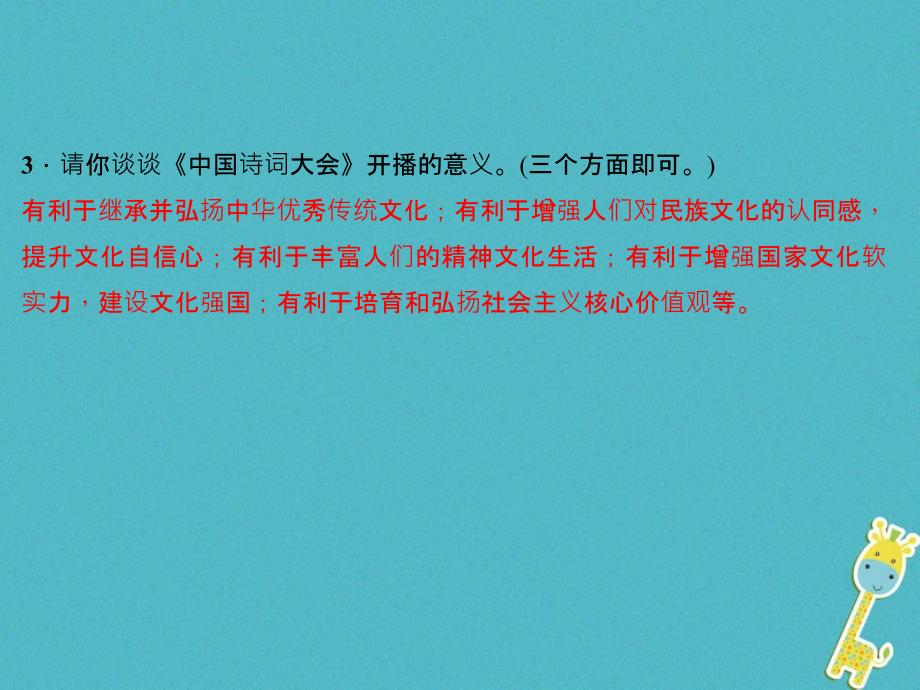 3．请你谈谈《中国诗词大会》开播的意义。(三个方面即可。)
有利于继承并弘扬中华优秀传统文化；有利于增强人们对民族文化的认同感，提升文化自信心；有利于丰富人们的精神文化生活；有利于增强国家文化软实力，建设文化强国；有利于培育和弘扬社会主义核心价值观等。